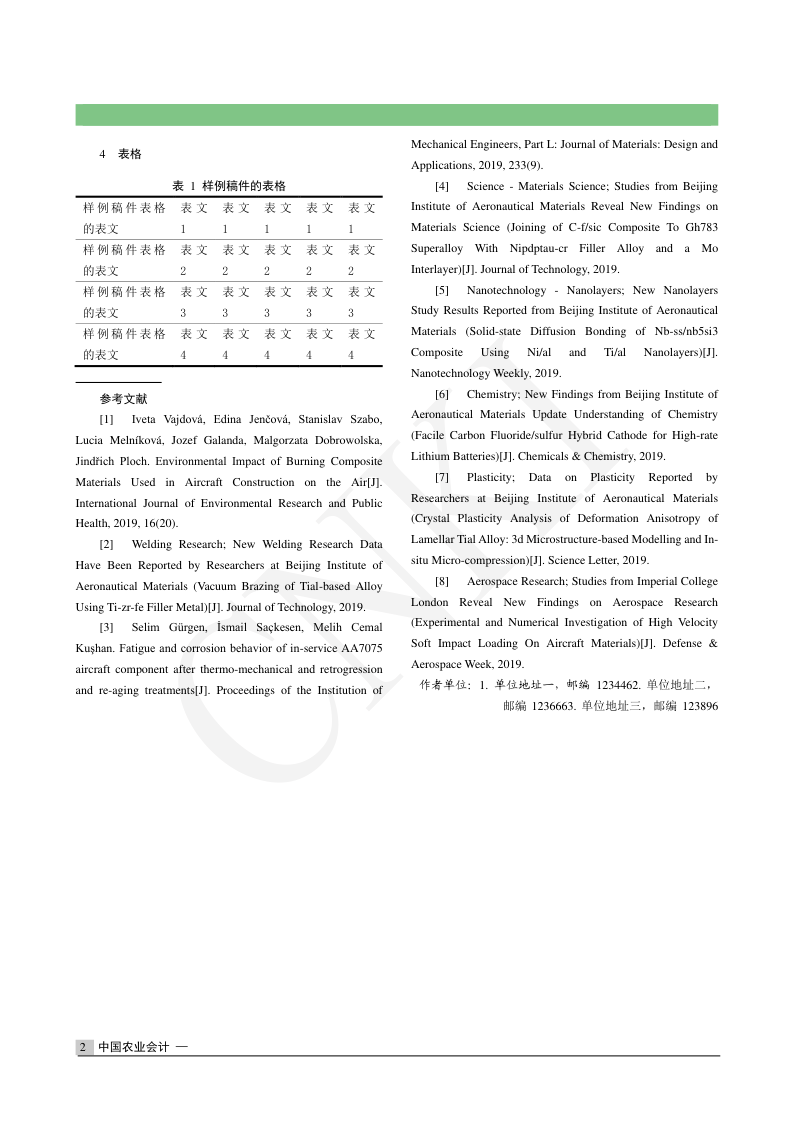 4　表格

表 1 样例稿件的表格

| 样例稿件表格的表文 | 表文1 | 表文1 | 表文1 | 表文1 | 表文1 |
|---|---|---|---|---|---|
| 样例稿件表格的表文 | 表文2 | 表文2 | 表文2 | 表文2 | 表文2 |
| 样例稿件表格的表文 | 表文3 | 表文3 | 表文3 | 表文3 | 表文3 |
| 样例稿件表格的表文 | 表文4 | 表文4 | 表文4 | 表文4 | 表文4 |

参考文献

[1]　Iveta Vajdová, Edina Jenčová, Stanislav Szabo, Lucia Melníková, Jozef Galanda, Malgorzata Dobrowolska, Jindřich Ploch. Environmental Impact of Burning Composite Materials Used in Aircraft Construction on the Air[J]. International Journal of Environmental Research and Public Health, 2019, 16(20).

[2]　Welding Research; New Welding Research Data Have Been Reported by Researchers at Beijing Institute of Aeronautical Materials (Vacuum Brazing of Tial-based Alloy Using Ti-zr-fe Filler Metal)[J]. Journal of Technology, 2019.

[3]　Selim Gürgen, İsmail Saçkesen, Melih Cemal Kuşhan. Fatigue and corrosion behavior of in-service AA7075 aircraft component after thermo-mechanical and retrogression and re-aging treatments[J]. Proceedings of the Institution of Mechanical Engineers, Part L: Journal of Materials: Design and Applications, 2019, 233(9).

[4]　Science - Materials Science; Studies from Beijing Institute of Aeronautical Materials Reveal New Findings on Materials Science (Joining of C-f/sic Composite To Gh783 Superalloy With Nipdptau-cr Filler Alloy and a Mo Interlayer)[J]. Journal of Technology, 2019.

[5]　Nanotechnology - Nanolayers; New Nanolayers Study Results Reported from Beijing Institute of Aeronautical Materials (Solid-state Diffusion Bonding of Nb-ss/nb5si3 Composite Using Ni/al and Ti/al Nanolayers)[J]. Nanotechnology Weekly, 2019.

[6]　Chemistry; New Findings from Beijing Institute of Aeronautical Materials Update Understanding of Chemistry (Facile Carbon Fluoride/sulfur Hybrid Cathode for High-rate Lithium Batteries)[J]. Chemicals & Chemistry, 2019.

[7]　Plasticity; Data on Plasticity Reported by Researchers at Beijing Institute of Aeronautical Materials (Crystal Plasticity Analysis of Deformation Anisotropy of Lamellar Tial Alloy: 3d Microstructure-based Modelling and In-situ Micro-compression)[J]. Science Letter, 2019.

[8]　Aerospace Research; Studies from Imperial College London Reveal New Findings on Aerospace Research (Experimental and Numerical Investigation of High Velocity Soft Impact Loading On Aircraft Materials)[J]. Defense & Aerospace Week, 2019.

作者单位：1. 单位地址一，邮编 1234462. 单位地址二，邮编 1236663. 单位地址三，邮编 123896

2　中国农业会计 —